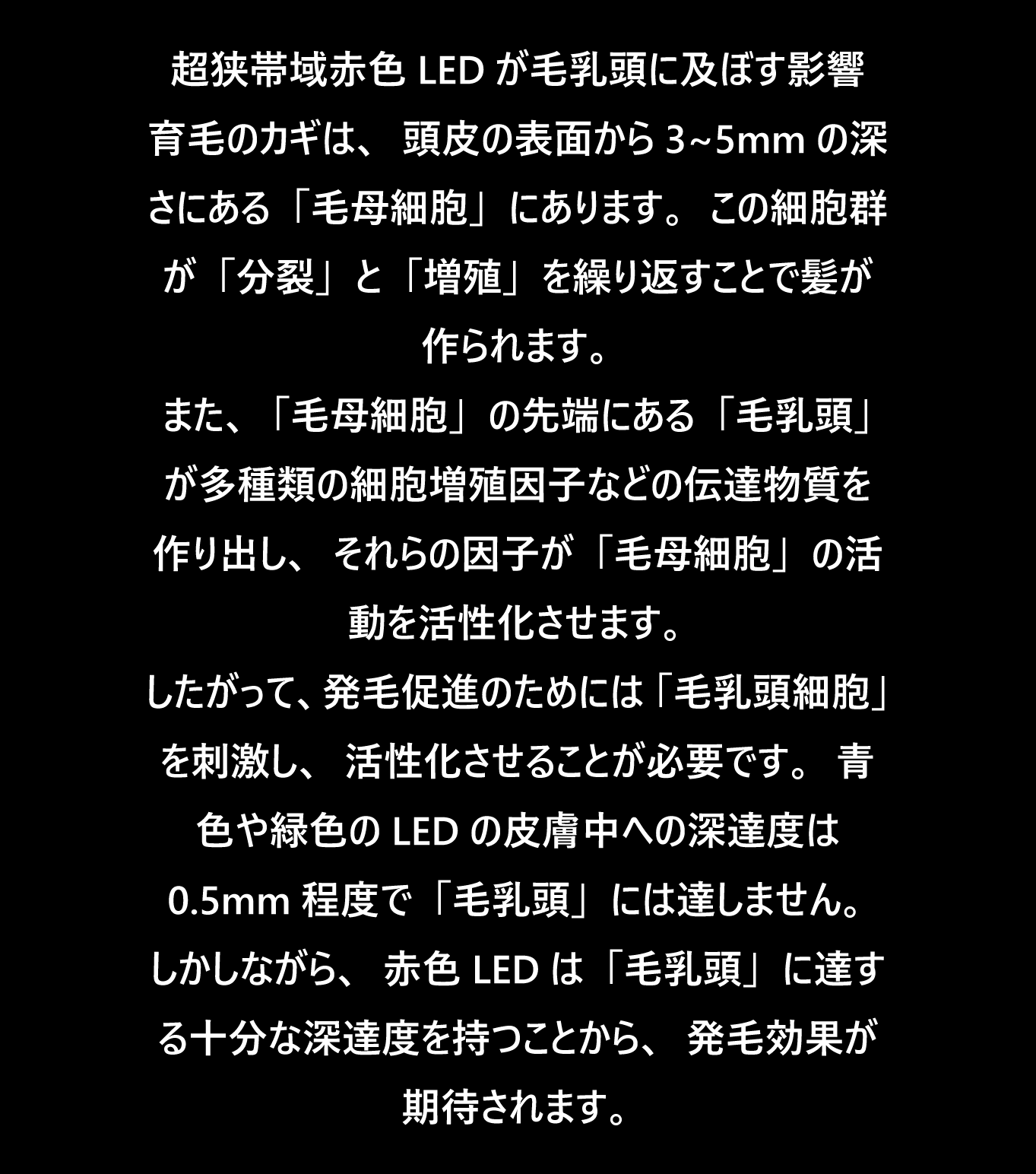 超狭帯域赤色 LED が毛乳頭に及ぼす影響

育毛のカギは、頭皮の表面から 3~5mm の深さにある「毛母細胞」にあります。この細胞群が「分裂」と「増殖」を繰り返すことで髪が作られます。

また、「毛母細胞」の先端にある「毛乳頭」が多種類の細胞増殖因子などの伝達物質を作り出し、それらの因子が「毛母細胞」の活動を活性化させます。

したがって、発毛促進のためには「毛乳頭細胞」を刺激し、活性化させることが必要です。青色や緑色の LED の皮膚中への深達度は 0.5mm 程度で「毛乳頭」には達しません。

しかしながら、赤色 LED は「毛乳頭」に達する十分な深達度を持つことから、発毛効果が期待されます。